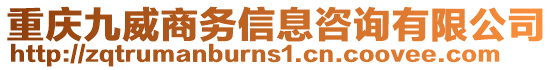 重庆九威商务信息咨询有限公司
http://zqtrumanburns1.cn.coovee.com